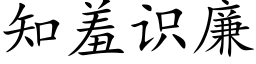 知羞识廉